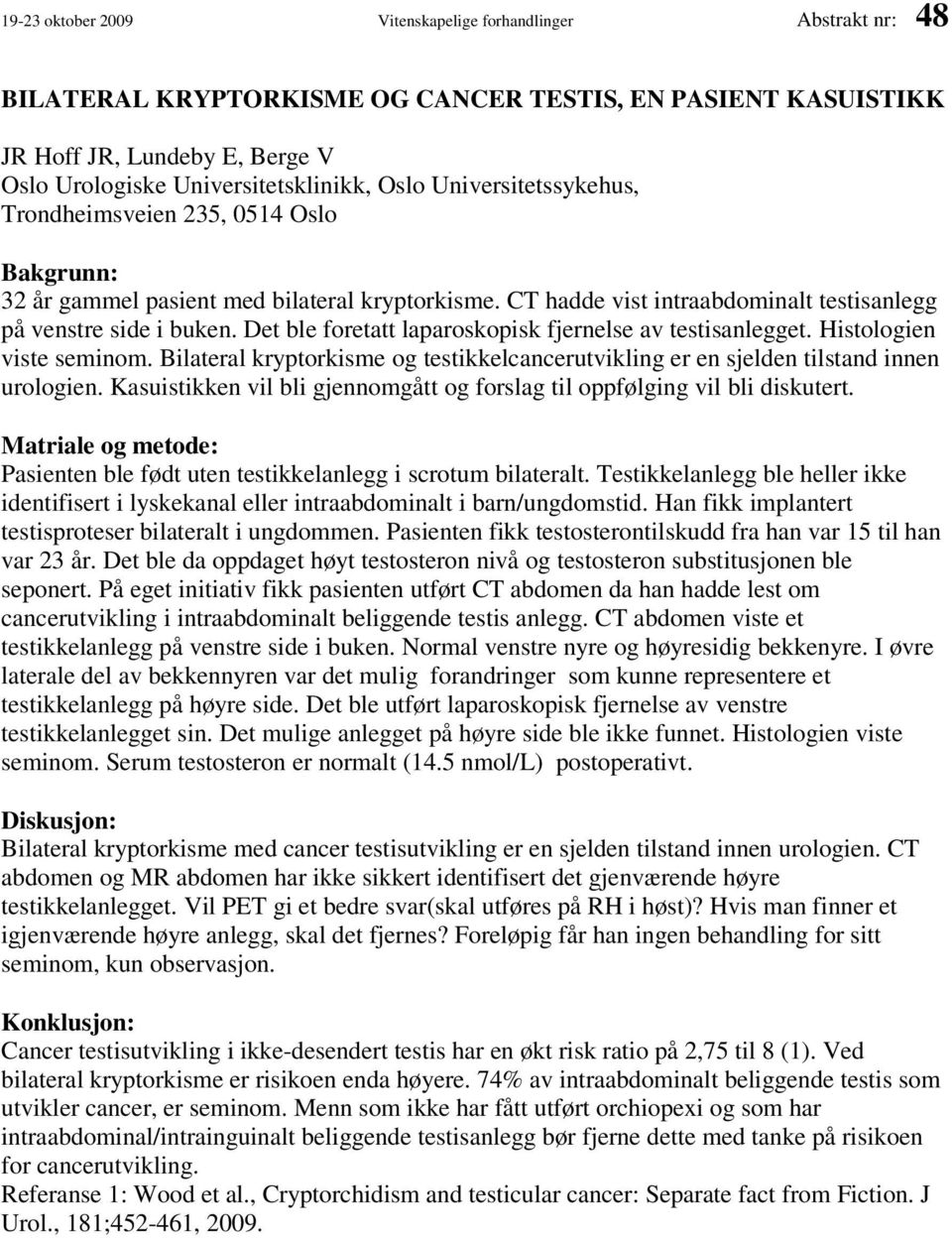 19-23 oktober 2009 Vitenskapelige forhandlinger Abstrakt nr: 48

BILATERAL KRYPTORKISME OG CANCER TESTIS, EN PASIENT KASUISTIKK

JR Hoff JR, Lundeby E, Berge V
Oslo Urologiske Universitetsklinikk, Oslo Universitetssykehus, Trondheimsveien 235, 0514 Oslo

Bakgrunn:
32 år gammel pasient med bilateral kryptorkisme. CT hadde vist intraabdominalt testisanlegg på venstre side i buken. Det ble foretatt laparoskopisk fjernelse av testisanlegget. Histologien viste seminom. Bilateral kryptorkisme og testikkelcancerutvikling er en sjelden tilstand innen urologien. Kasuistikken vil bli gjennomgått og forslag til oppfølging vil bli diskutert.

Matriale og metode:
Pasienten ble født uten testikkelanlegg i scrotum bilateralt. Testikkelanlegg ble heller ikke identifisert i lyskekanal eller intraabdominalt i barn/ungdomstid. Han fikk implantert testisproteser bilateralt i ungdommen. Pasienten fikk testosterontilskudd fra han var 15 til han var 23 år. Det ble da oppdaget høyt testosteron nivå og testosteron substitusjonen ble seponert. På eget initiativ fikk pasienten utført CT abdomen da han hadde lest om cancerutvikling i intraabdominalt beliggende testis anlegg. CT abdomen viste et testikkelanlegg på venstre side i buken. Normal venstre nyre og høyresidig bekkenyre. I øvre laterale del av bekkennyren var det mulig forandringer som kunne representere et testikkelanlegg på høyre side. Det ble utført laparoskopisk fjernelse av venstre testikkelanlegget sin. Det mulige anlegget på høyre side ble ikke funnet. Histologien viste seminom. Serum testosteron er normalt (14.5 nmol/L) postoperativt.

Diskusjon:
Bilateral kryptorkisme med cancer testisutvikling er en sjelden tilstand innen urologien. CT abdomen og MR abdomen har ikke sikkert identifisert det gjenværende høyre testikkelanlegget. Vil PET gi et bedre svar(skal utføres på RH i høst)? Hvis man finner et igjenværende høyre anlegg, skal det fjernes? Foreløpig får han ingen behandling for sitt seminom, kun observasjon.

Konklusjon:
Cancer testisutvikling i ikke-desendert testis har en økt risk ratio på 2,75 til 8 (1). Ved bilateral kryptorkisme er risikoen enda høyere. 74% av intraabdominalt beliggende testis som utvikler cancer, er seminom. Menn som ikke har fått utført orchiopexi og som har intraabdominal/intrainguinalt beliggende testisanlegg bør fjerne dette med tanke på risikoen for cancerutvikling.
Referanse 1: Wood et al., Cryptorchidism and testicular cancer: Separate fact from Fiction. J Urol., 181;452-461, 2009.